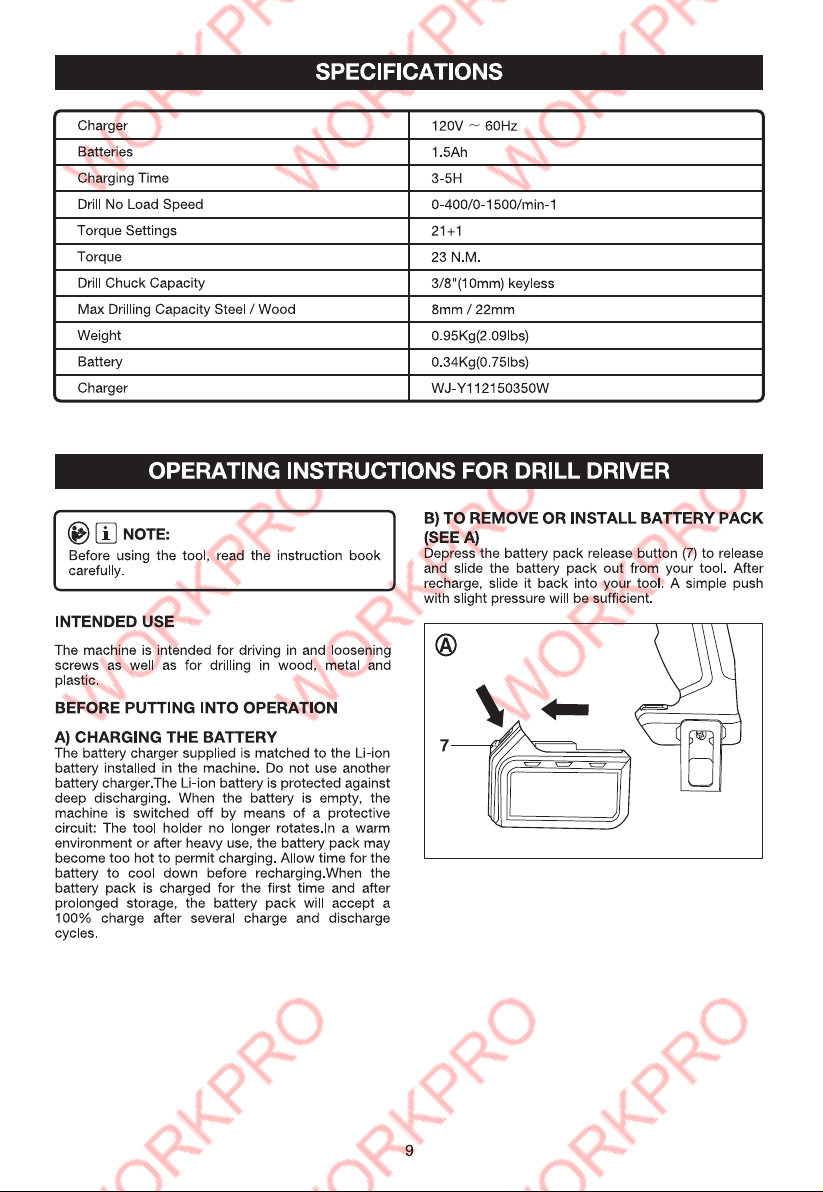 SPECIFICATIONS

| Charger | 120V ~ 60Hz |
|---|---|
| Batteries | 1.5Ah |
| Charging Time | 3-5H |
| Drill No Load Speed | 0-400/0-1500/min-1 |
| Torque Settings | 21+1 |
| Torque | 23 N.M. |
| Drill Chuck Capacity | 3/8"(10mm) keyless |
| Max Drilling Capacity Steel / Wood | 8mm / 22mm |
| Weight | 0.95Kg(2.09lbs) |
| Battery | 0.34Kg(0.75lbs) |
| Charger | WJ-Y112150350W |

OPERATING INSTRUCTIONS FOR DRILL DRIVER

NOTE:
Before using the tool, read the instruction book carefully.

INTENDED USE

The machine is intended for driving in and loosening screws as well as for drilling in wood, metal and plastic.

BEFORE PUTTING INTO OPERATION

A) CHARGING THE BATTERY
The battery charger supplied is matched to the Li-ion battery installed in the machine. Do not use another battery charger.The Li-ion battery is protected against deep discharging. When the battery is empty, the machine is switched off by means of a protective circuit: The tool holder no longer rotates.In a warm environment or after heavy use, the battery pack may become too hot to permit charging. Allow time for the battery to cool down before recharging.When the battery pack is charged for the first time and after prolonged storage, the battery pack will accept a 100% charge after several charge and discharge cycles.

B) TO REMOVE OR INSTALL BATTERY PACK (SEE A)
Depress the battery pack release button (7) to release and slide the battery pack out from your tool. After recharge, slide it back into your tool. A simple push with slight pressure will be sufficient.

A

7

9

WORKPRO